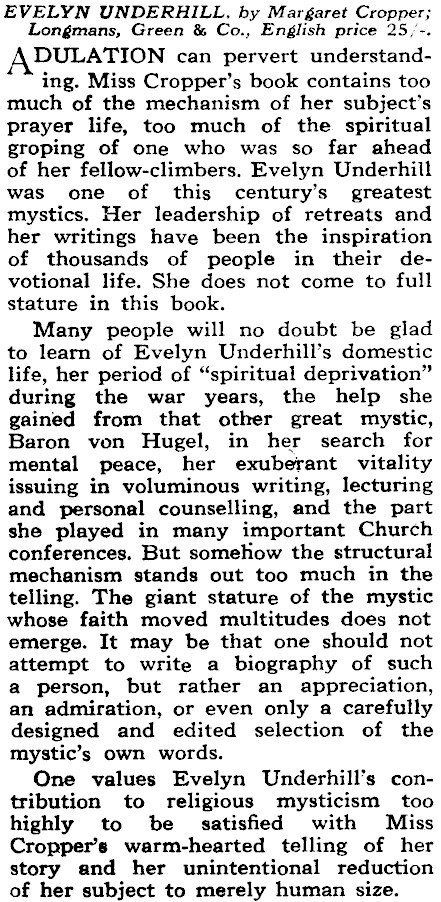 EVELYN UNDERHILL, by Margaret Cropper; Longmans, Green & Co., English price 25/-.

ADULATION can pervert understanding. Miss Cropper's book contains too much of the mechanism of her subject's prayer life, too much of the spiritual groping of one who was so far ahead of her fellow-climbers. Evelyn Underhill was one of this century's greatest mystics. Her leadership of retreats and her writings have been the inspiration of thousands of people in their devotional life. She does not come to full stature in this book.

Many people will no doubt be glad to learn of Evelyn Underhill's domestic life, her period of "spiritual deprivation" during the war years, the help she gained from that other great mystic, Baron von Hugel, in her search for mental peace, her exuberant vitality issuing in voluminous writing, lecturing and personal counselling, and the part she played in many important Church conferences. But somehow the structural mechanism stands out too much in the telling. The giant stature of the mystic whose faith moved multitudes does not emerge. It may be that one should not attempt to write a biography of such a person, but rather an appreciation, an admiration, or even only a carefully designed and edited selection of the mystic's own words.

One values Evelyn Underhill's contribution to religious mysticism too highly to be satisfied with Miss Cropper's warm-hearted telling of her story and her unintentional reduction of her subject to merely human size.